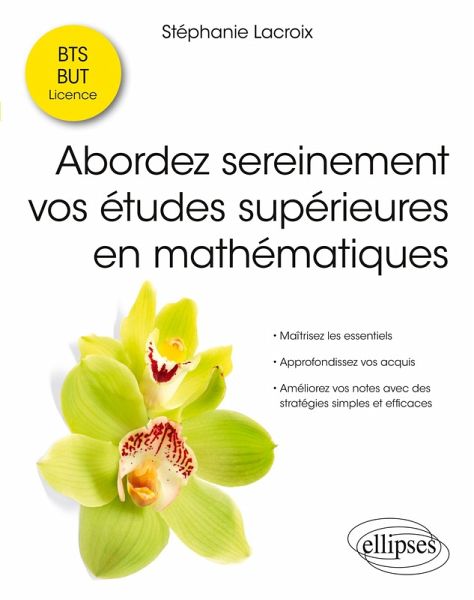 Stéphanie Lacroix

BTS
BUT
Licence

Abordez sereinement vos études supérieures en mathématiques

• Maîtrisez les essentiels

• Approfondissez vos acquis

• Améliorez vos notes avec des stratégies simples et efficaces

ellipses